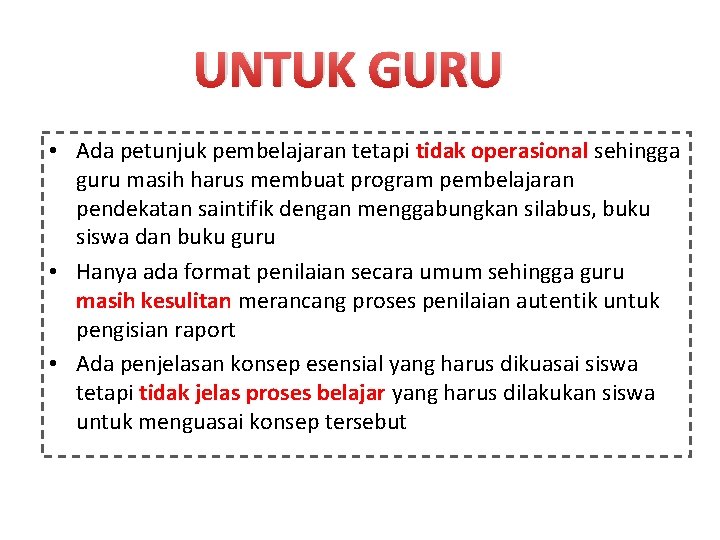 UNTUK GURU

• Ada petunjuk pembelajaran tetapi tidak operasional sehingga guru masih harus membuat program pembelajaran pendekatan saintifik dengan menggabungkan silabus, buku siswa dan buku guru

• Hanya ada format penilaian secara umum sehingga guru masih kesulitan merancang proses penilaian autentik untuk pengisian raport

• Ada penjelasan konsep esensial yang harus dikuasai siswa tetapi tidak jelas proses belajar yang harus dilakukan siswa untuk menguasai konsep tersebut